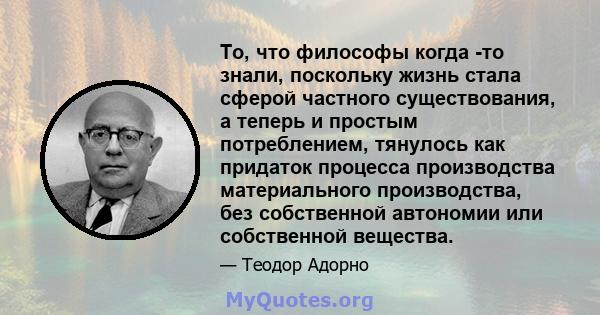 То, что философы когда -то знали, поскольку жизнь стала сферой частного существования, а теперь и простым потреблением, тянулось как придаток процесса производства материального производства, без собственной автономии или собственной вещества.

— Теодор Адорно

MyQuotes.org